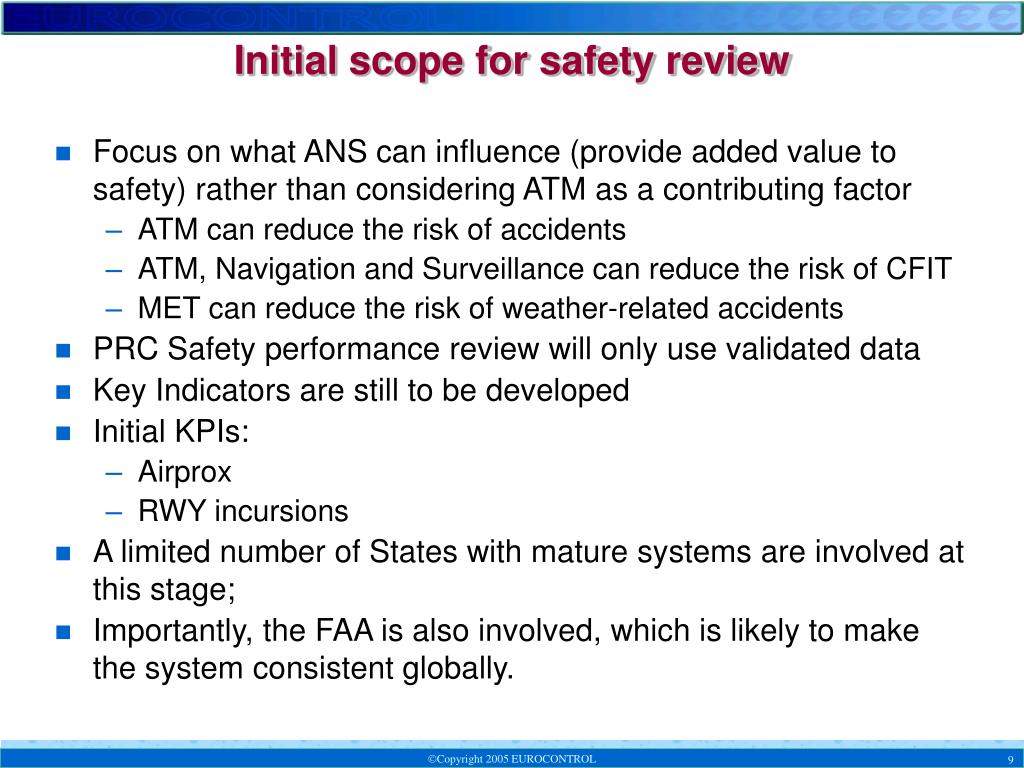 EUROCONTROL

Initial scope for safety review

- Focus on what ANS can influence (provide added value to safety) rather than considering ATM as a contributing factor
  – ATM can reduce the risk of accidents
  – ATM, Navigation and Surveillance can reduce the risk of CFIT
  – MET can reduce the risk of weather-related accidents
- PRC Safety performance review will only use validated data
- Key Indicators are still to be developed
- Initial KPIs:
  – Airprox
  – RWY incursions
- A limited number of States with mature systems are involved at this stage;
- Importantly, the FAA is also involved, which is likely to make the system consistent globally.

©Copyright 2005 EUROCONTROL

9